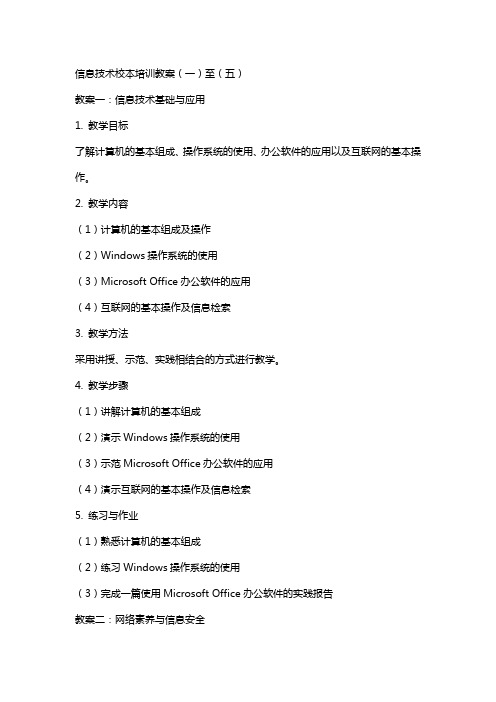 信息技术校本培训教案（一）至（五）

教案一：信息技术基础与应用

1. 教学目标

了解计算机的基本组成、操作系统的使用、办公软件的应用以及互联网的基本操作。

2. 教学内容

（1）计算机的基本组成及操作

（2）Windows 操作系统的使用

（3）Microsoft Office 办公软件的应用

（4）互联网的基本操作及信息检索

3. 教学方法

采用讲授、示范、实践相结合的方式进行教学。

4. 教学步骤

（1）讲解计算机的基本组成

（2）演示 Windows 操作系统的使用

（3）示范 Microsoft Office 办公软件的应用

（4）演示互联网的基本操作及信息检索

5. 练习与作业

（1）熟悉计算机的基本组成

（2）练习 Windows 操作系统的使用

（3）完成一篇使用 Microsoft Office 办公软件的实践报告

教案二：网络素养与信息安全